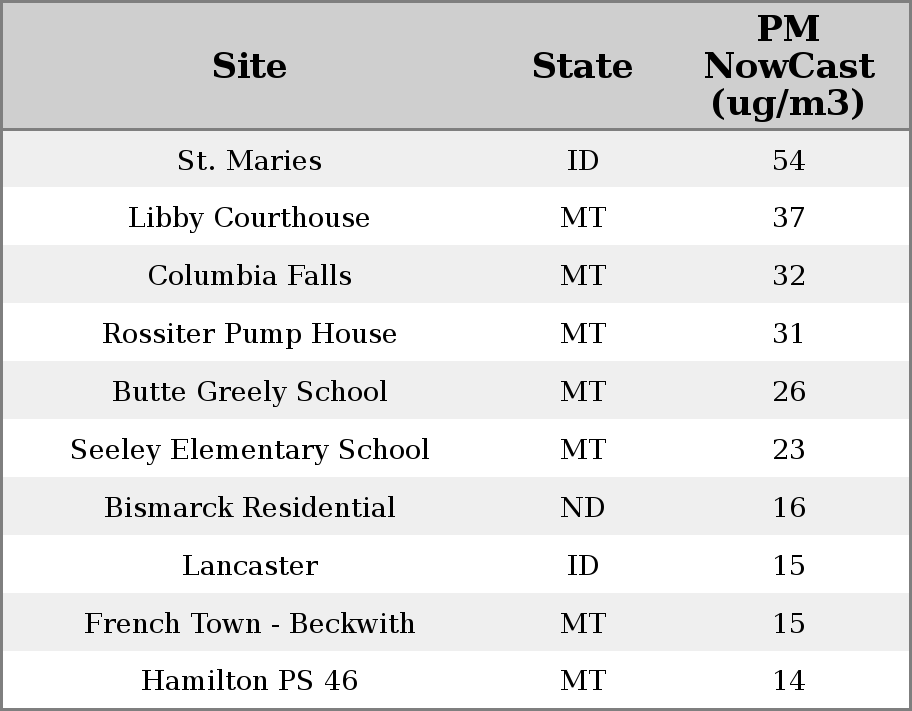 | Site | State | PM NowCast (ug/m3) |
|---|---|---|
| St. Maries | ID | 54 |
| Libby Courthouse | MT | 37 |
| Columbia Falls | MT | 32 |
| Rossiter Pump House | MT | 31 |
| Butte Greely School | MT | 26 |
| Seeley Elementary School | MT | 23 |
| Bismarck Residential | ND | 16 |
| Lancaster | ID | 15 |
| French Town - Beckwith | MT | 15 |
| Hamilton PS 46 | MT | 14 |